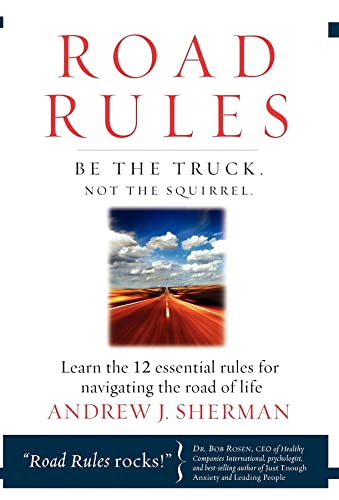 ROAD RULES

BE THE TRUCK.
NOT THE SQUIRREL.

Learn the 12 essential rules for navigating the road of life

ANDREW J. SHERMAN

"Road Rules rocks!"

DR. BOB ROSEN, CEO of Healthy Companies International, psychologist, and best-selling author of Just Enough Anxiety and Leading People